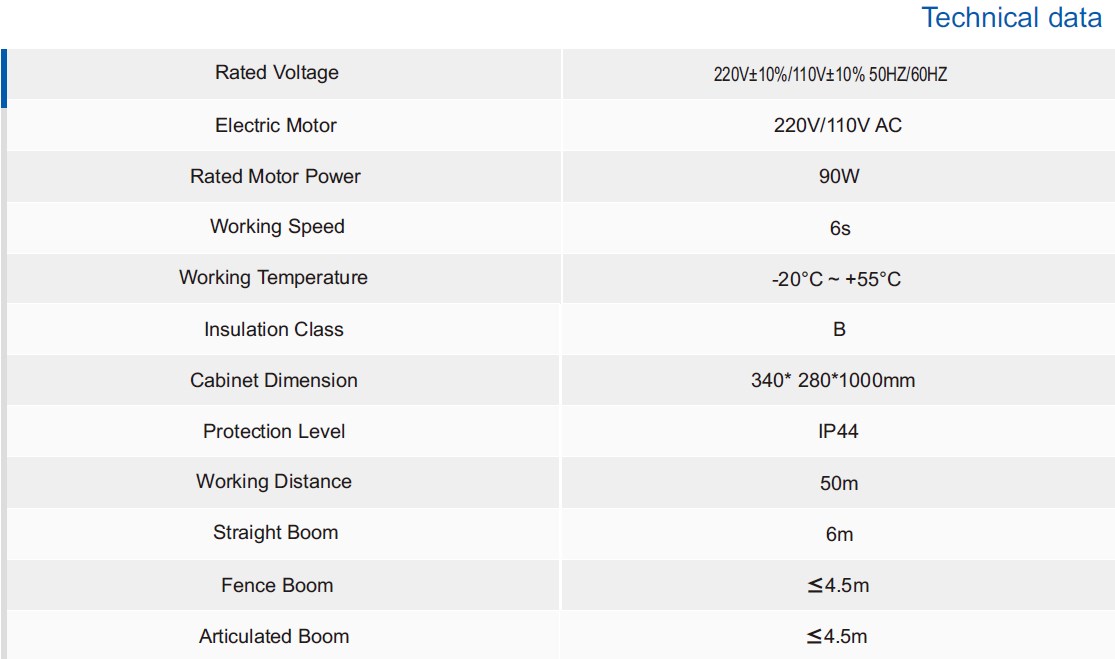 Technical data

| Rated Voltage | 220V±10%/110V±10% 50HZ/60HZ |
|---|---|
| Electric Motor | 220V/110V AC |
| Rated Motor Power | 90W |
| Working Speed | 6s |
| Working Temperature | -20°C ~ +55°C |
| Insulation Class | B |
| Cabinet Dimension | 340* 280*1000mm |
| Protection Level | IP44 |
| Working Distance | 50m |
| Straight Boom | 6m |
| Fence Boom | ≤4.5m |
| Articulated Boom | ≤4.5m |